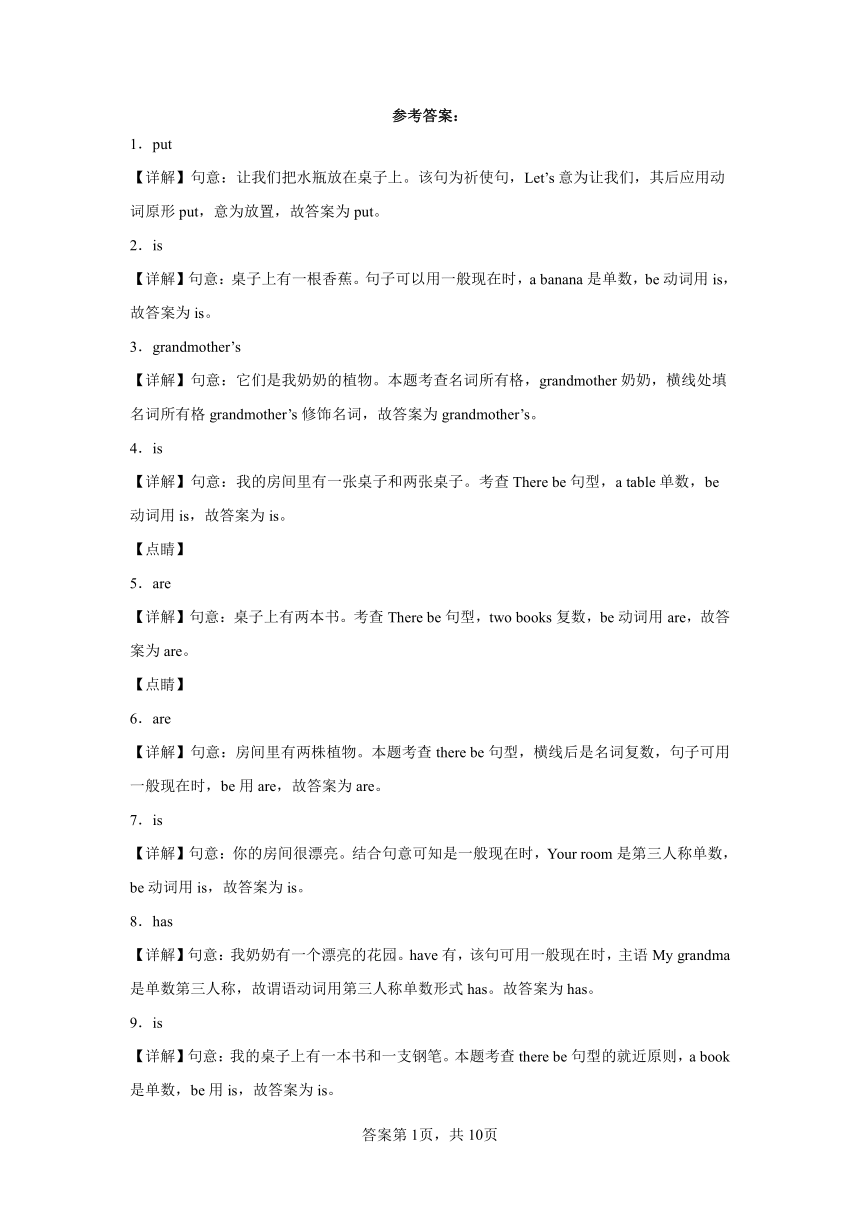 参考答案：

1．put

【详解】句意：让我们把水瓶放在桌子上。该句为祈使句，Let’s 意为让我们，其后应用动词原形 put，意为放置，故答案为 put。

2．is

【详解】句意：桌子上有一根香蕉。句子可以用一般现在时，a banana 是单数，be 动词用 is，故答案为 is。

3．grandmother’s

【详解】句意：它们是我奶奶的植物。本题考查名词所有格，grandmother 奶奶，横线处填名词所有格 grandmother’s 修饰名词，故答案为 grandmother’s。

4．is

【详解】句意：我的房间里有一张桌子和两张桌子。考查 There be 句型，a table 单数，be 动词用 is，故答案为 is。

【点睛】

5．are

【详解】句意：桌子上有两本书。考查 There be 句型，two books 复数，be 动词用 are，故答案为 are。

【点睛】

6．are

【详解】句意：房间里有两株植物。本题考查 there be 句型，横线后是名词复数，句子可用一般现在时，be 用 are，故答案为 are。

7．is

【详解】句意：你的房间很漂亮。结合句意可知是一般现在时，Your room 是第三人称单数，be 动词用 is，故答案为 is。

8．has

【详解】句意：我奶奶有一个漂亮的花园。have 有，该句可用一般现在时，主语 My grandma 是单数第三人称，故谓语动词用第三人称单数形式 has。故答案为 has。

9．is

【详解】句意：我的桌子上有一本书和一支钢笔。本题考查 there be 句型的就近原则，a book 是单数，be 用 is，故答案为 is。

答案第 1页，共 10页